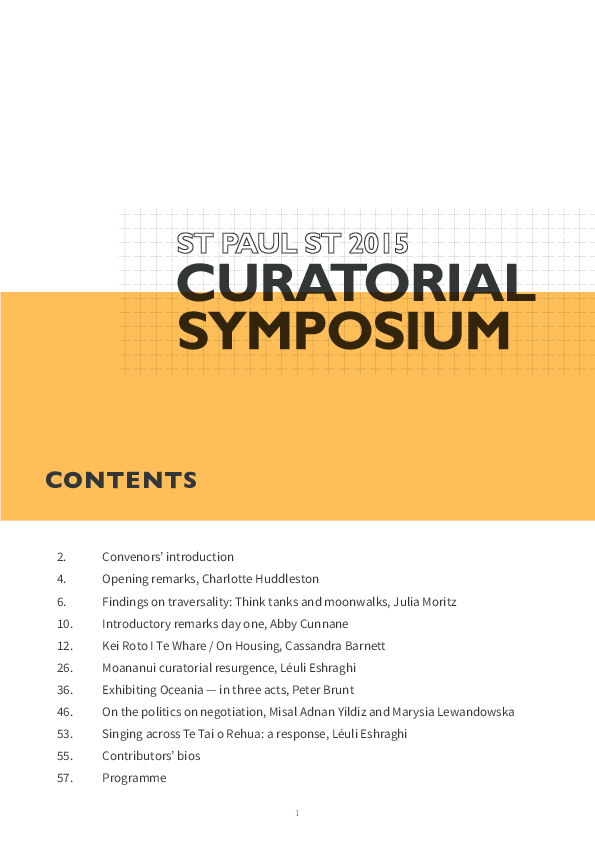 ST PAUL ST 2015
CURATORIAL SYMPOSIUM

CONTENTS

2. Convenors' introduction
4. Opening remarks, Charlotte Huddleston
6. Findings on traversality: Think tanks and moonwalks, Julia Moritz
10. Introductory remarks day one, Abby Cunnane
12. Kei Roto I Te Whare / On Housing, Cassandra Barnett
26. Moananui curatorial resurgence, Léuli Eshraghi
36. Exhibiting Oceania — in three acts, Peter Brunt
46. On the politics on negotiation, Misal Adnan Yildiz and Marysia Lewandowska
53. Singing across Te Tai o Rehua: a response, Léuli Eshraghi
55. Contributors' bios
57. Programme

1